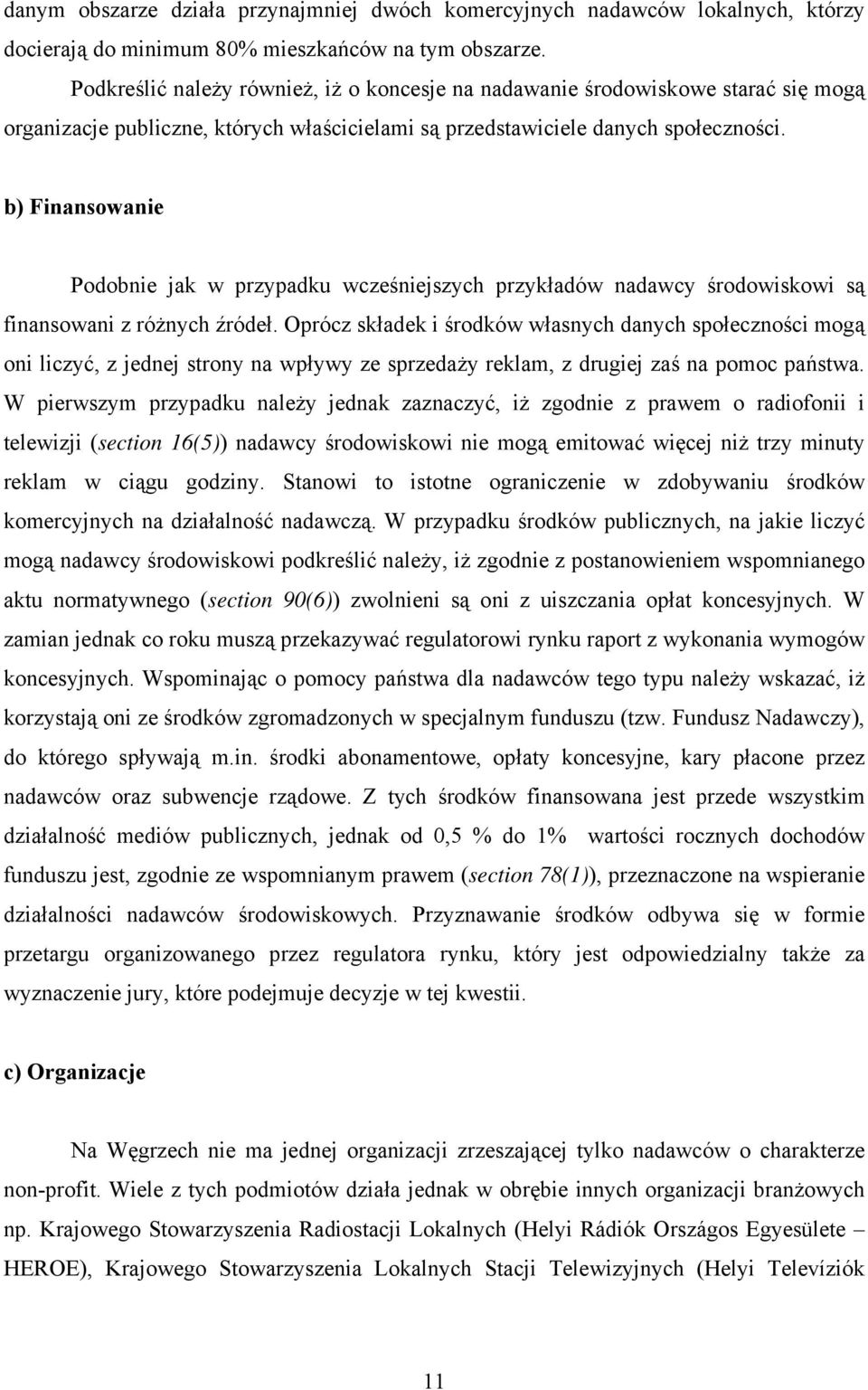 danym obszarze działa przynajmniej dwóch komercyjnych nadawców lokalnych, którzy docierają do minimum 80% mieszkańców na tym obszarze.

Podkreślić należy również, iż o koncesje na nadawanie środowiskowe starać się mogą organizacje publiczne, których właścicielami są przedstawiciele danych społeczności.

b) Finansowanie

Podobnie jak w przypadku wcześniejszych przykładów nadawcy środowiskowi są finansowani z różnych źródeł. Oprócz składek i środków własnych danych społeczności mogą oni liczyć, z jednej strony na wpływy ze sprzedaży reklam, z drugiej zaś na pomoc państwa. W pierwszym przypadku należy jednak zaznaczyć, iż zgodnie z prawem o radiofonii i telewizji (section 16(5)) nadawcy środowiskowi nie mogą emitować więcej niż trzy minuty reklam w ciągu godziny. Stanowi to istotne ograniczenie w zdobywaniu środków komercyjnych na działalność nadawczą. W przypadku środków publicznych, na jakie liczyć mogą nadawcy środowiskowi podkreślić należy, iż zgodnie z postanowieniem wspomnianego aktu normatywnego (section 90(6)) zwolnieni są oni z uiszczania opłat koncesyjnych. W zamian jednak co roku muszą przekazywać regulatorowi rynku raport z wykonania wymogów koncesyjnych. Wspominając o pomocy państwa dla nadawców tego typu należy wskazać, iż korzystają oni ze środków zgromadzonych w specjalnym funduszu (tzw. Fundusz Nadawczy), do którego spływają m.in. środki abonamentowe, opłaty koncesyjne, kary płacone przez nadawców oraz subwencje rządowe. Z tych środków finansowana jest przede wszystkim działalność mediów publicznych, jednak od 0,5 % do 1% wartości rocznych dochodów funduszu jest, zgodnie ze wspomnianym prawem (section 78(1)), przeznaczone na wspieranie działalności nadawców środowiskowych. Przyznawanie środków odbywa się w formie przetargu organizowanego przez regulatora rynku, który jest odpowiedzialny także za wyznaczenie jury, które podejmuje decyzje w tej kwestii.

c) Organizacje

Na Węgrzech nie ma jednej organizacji zrzeszającej tylko nadawców o charakterze non-profit. Wiele z tych podmiotów działa jednak w obrębie innych organizacji branżowych np. Krajowego Stowarzyszenia Radiostacji Lokalnych (Helyi Rádiók Országos Egyesülete – HEROE), Krajowego Stowarzyszenia Lokalnych Stacji Telewizyjnych (Helyi Televíziók

11